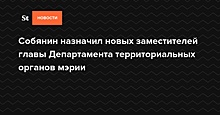 St НОВОСТИ

Собянин назначил новых заместителей главы Департамента территориальных органов мэрии